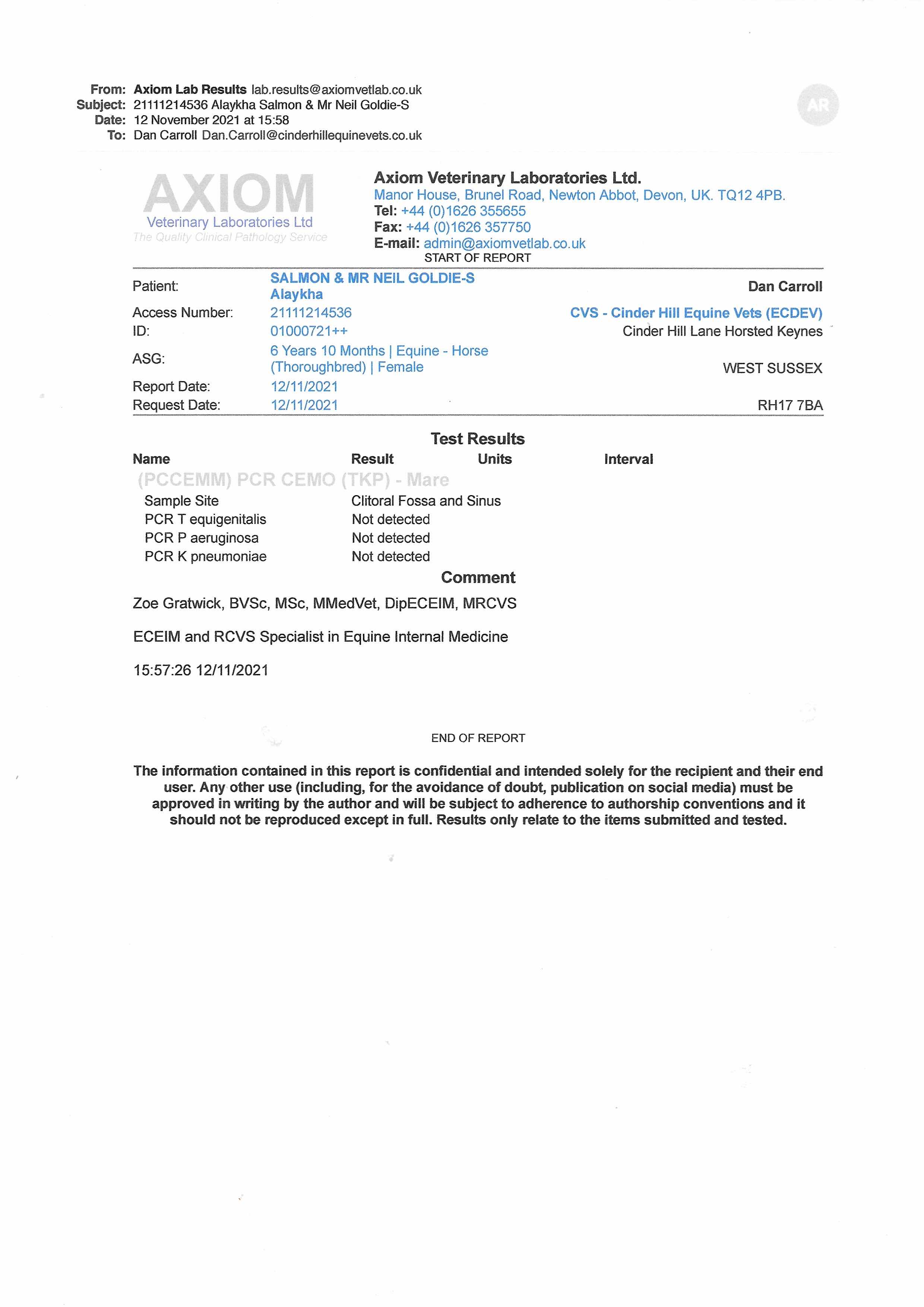 From: Axiom Lab Results lab.results@axiomvetlab.co.uk
Subject: 21111214536 Alaykha Salmon & Mr Neil Goldie-S
Date: 12 November 2021 at 15:58
To: Dan Carroll Dan.Carroll@cinderhillequinevets.co.uk

AR

AXIOM
Veterinary Laboratories Ltd
The Quality Clinical Pathology Service

Axiom Veterinary Laboratories Ltd.
Manor House, Brunel Road, Newton Abbot, Devon, UK. TQ12 4PB.
Tel: +44 (0)1626 355655
Fax: +44 (0)1626 357750
E-mail: admin@axiomvetlab.co.uk

START OF REPORT

Patient: SALMON & MR NEIL GOLDIE-S Alaykha
Access Number: 21111214536
ID: 01000721++
ASG: 6 Years 10 Months | Equine - Horse (Thoroughbred) | Female
Report Date: 12/11/2021
Request Date: 12/11/2021

Dan Carroll
CVS - Cinder Hill Equine Vets (ECDEV)
Cinder Hill Lane Horsted Keynes
WEST SUSSEX
RH17 7BA

Test Results

| Name | Result | Units | Interval |
|---|---|---|---|
| (PCCEMM) PCR CEMO (TKP) - Mare | | | |
| Sample Site | Clitoral Fossa and Sinus | | |
| PCR T equigenitalis | Not detected | | |
| PCR P aeruginosa | Not detected | | |
| PCR K pneumoniae | Not detected | | |

Comment

Zoe Gratwick, BVSc, MSc, MMedVet, DipECEIM, MRCVS

ECEIM and RCVS Specialist in Equine Internal Medicine

15:57:26 12/11/2021

END OF REPORT

The information contained in this report is confidential and intended solely for the recipient and their end user. Any other use (including, for the avoidance of doubt, publication on social media) must be approved in writing by the author and will be subject to adherence to authorship conventions and it should not be reproduced except in full. Results only relate to the items submitted and tested.